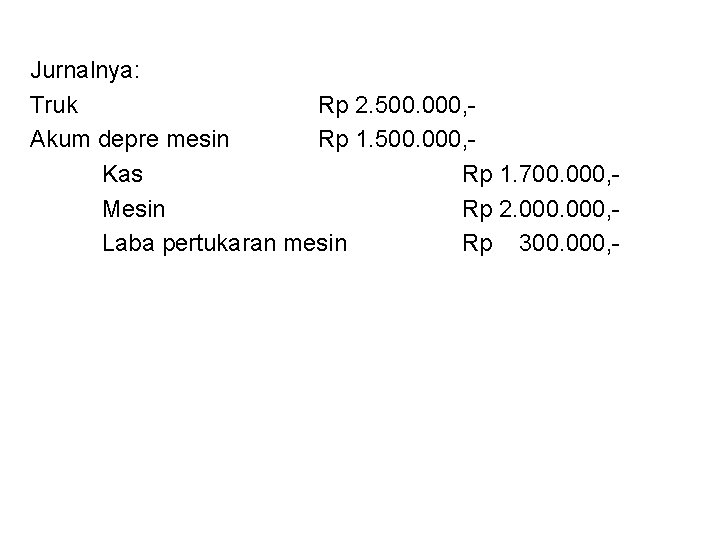 Jurnalnya:

Truk Rp 2.500.000,-
Akum depre mesin Rp 1.500.000,-
Kas Rp 1.700.000,-
Mesin Rp 2.000.000,-
Laba pertukaran mesin Rp 300.000,-